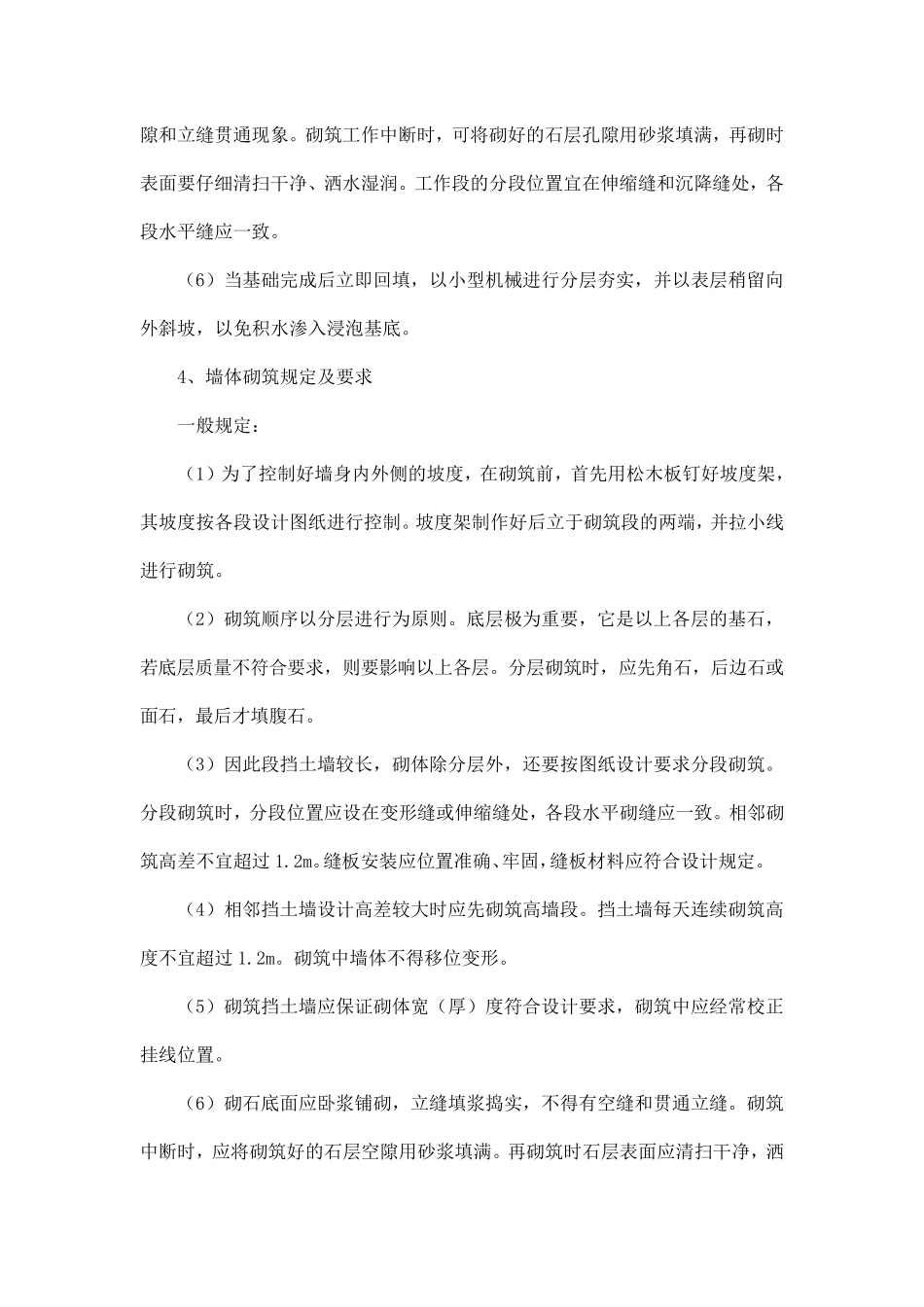 隙和立缝贯通现象。砌筑工作中断时，可将砌好的石层孔隙用砂浆填满，再砌时表面要仔细清扫干净、洒水湿润。工作段的分段位置宜在伸缩缝和沉降缝处，各段水平缝应一致。

（6）当基础完成后立即回填，以小型机械进行分层夯实，并以表层稍留向外斜坡，以免积水渗入浸泡基底。

4、墙体砌筑规定及要求

一般规定：

（1）为了控制好墙身内外侧的坡度，在砌筑前，首先用松木板钉好坡度架，其坡度按各段设计图纸进行控制。坡度架制作好后立于砌筑段的两端，并拉小线进行砌筑。

（2）砌筑顺序以分层进行为原则。底层极为重要，它是以上各层的基石，若底层质量不符合要求，则要影响以上各层。分层砌筑时，应先角石，后边石或面石，最后才填腹石。

（3）因此段挡土墙较长，砌体除分层外，还要按图纸设计要求分段砌筑。分段砌筑时，分段位置应设在变形缝或伸缩缝处，各段水平砌缝应一致。相邻砌筑高差不宜超过 1.2m。缝板安装应位置准确、牢固，缝板材料应符合设计规定。

（4）相邻挡土墙设计高差较大时应先砌筑高墙段。挡土墙每天连续砌筑高度不宜超过 1.2m。砌筑中墙体不得移位变形。

（5）砌筑挡土墙应保证砌体宽（厚）度符合设计要求，砌筑中应经常校正挂线位置。

（6）砌石底面应卧浆铺砌，立缝填浆捣实，不得有空缝和贯通立缝。砌筑中断时，应将砌筑好的石层空隙用砂浆填满。再砌筑时石层表面应清扫干净，洒